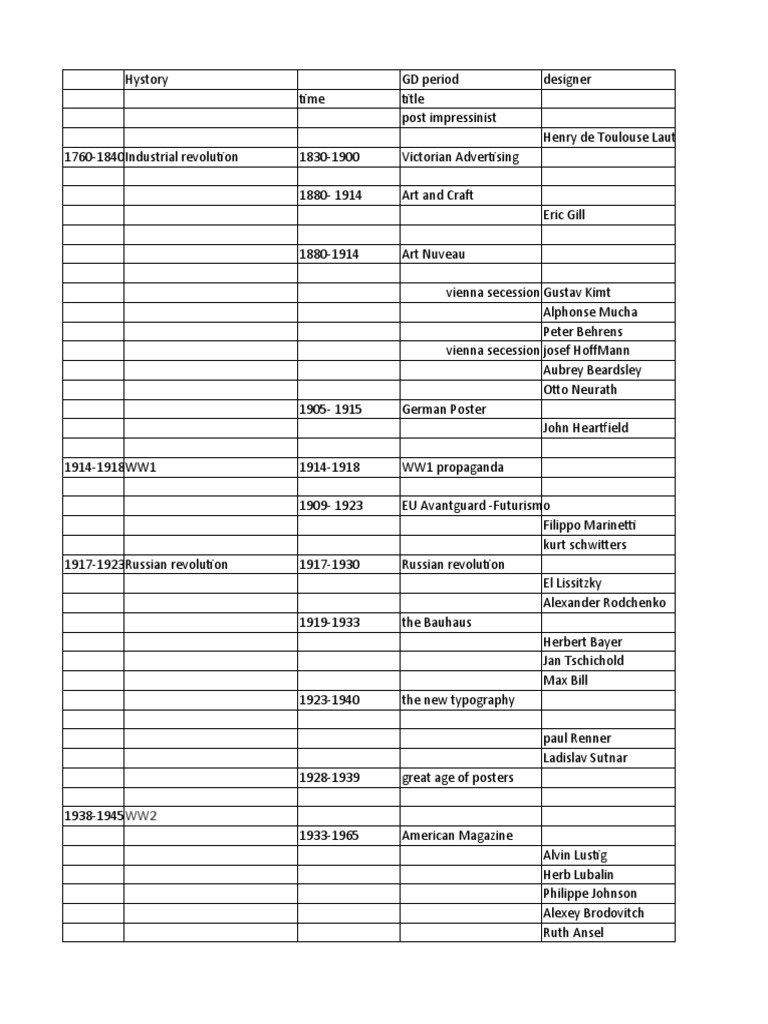 | | Hystory | | GD period | designer |
|---|---|---|---|---|
| | | time | title | |
| | | | post impressinist | |
| | | | | Henry de Toulouse Laut |
| 1760-1840 | Industrial revolution | 1830-1900 | Victorian Advertising | |
| | | | | |
| | | 1880- 1914 | Art and Craft | |
| | | | | Eric Gill |
| | | | | |
| | | 1880-1914 | Art Nuveau | |
| | | | | |
| | | | vienna secession | Gustav Kimt |
| | | | | Alphonse Mucha |
| | | | | Peter Behrens |
| | | | vienna secession | josef HoffMann |
| | | | | Aubrey Beardsley |
| | | | | Otto Neurath |
| | | 1905- 1915 | German Poster | |
| | | | | John Heartfield |
| | | | | |
| 1914-1918 | WW1 | 1914-1918 | WW1 propaganda | |
| | | | | |
| | | 1909- 1923 | EU Avantguard -Futurismo | |
| | | | | Filippo Marinetti |
| | | | | kurt schwitters |
| 1917-1923 | Russian revolution | 1917-1930 | Russian revolution | |
| | | | | El Lissitzky |
| | | | | Alexander Rodchenko |
| | | 1919-1933 | the Bauhaus | |
| | | | | Herbert Bayer |
| | | | | Jan Tschichold |
| | | | | Max Bill |
| | | 1923-1940 | the new typography | |
| | | | | |
| | | | | paul Renner |
| | | | | Ladislav Sutnar |
| | | 1928-1939 | great age of posters | |
| | | | | |
| 1938-1945 | WW2 | | | |
| | | 1933-1965 | American Magazine | |
| | | | | Alvin Lustig |
| | | | | Herb Lubalin |
| | | | | Philippe Johnson |
| | | | | Alexey Brodovitch |
| | | | | Ruth Ansel |